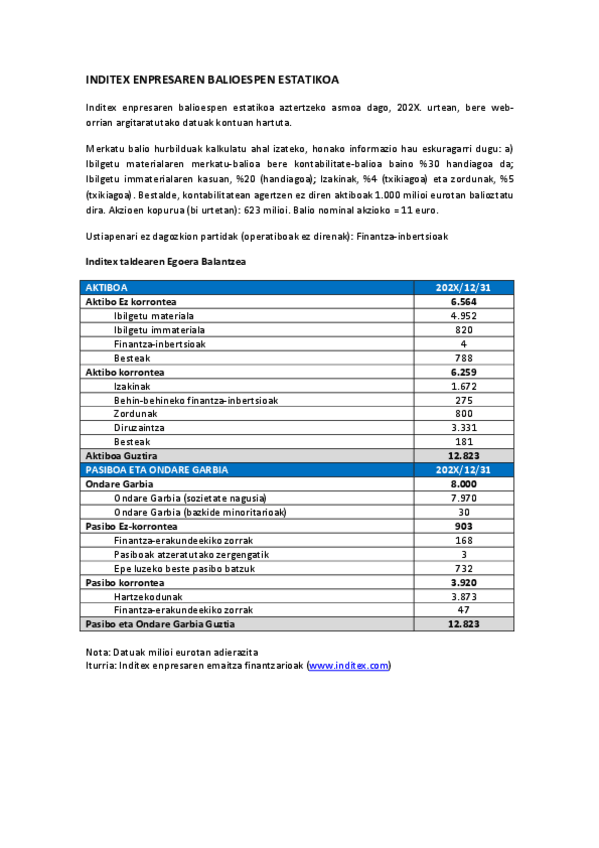 INDITEX ENPRESAREN BALIOESPEN ESTATIKOA

Inditex enpresaren balioespen estatikoa aztertzeko asmoa dago, 202X. urtean, bere web-orrian argitaratutako datuak kontuan hartuta.

Merkatu balio hurbilduak kalkulatu ahal izateko, honako informazio hau eskuragarri dugu: a) Ibilgetu materialaren merkatu-balioa bere kontabilitate-balioa baino %30 handiagoa da; Ibilgetu immaterialaren kasuan, %20 (handiagoa); Izakinak, %4 (txikiagoa) eta zordunak, %5 (txikiagoa). Bestalde, kontabilitatean agertzen ez diren aktiboak 1.000 milioi eurotan balioztatu dira. Akzioen kopurua (bi urtetan): 623 milioi. Balio nominal akzioko = 11 euro.

Ustiapenari ez dagozkion partidak (operatiboak ez direnak): Finantza-inbertsioak

Inditex taldearen Egoera Balantzea

| AKTIBOA | 202X/12/31 |
|---|---|
| Aktibo Ez korrontea | 6.564 |
| Ibilgetu materiala | 4.952 |
| Ibilgetu immateriala | 820 |
| Finantza-inbertsioak | 4 |
| Besteak | 788 |
| Aktibo korrontea | 6.259 |
| Izakinak | 1.672 |
| Behin-behineko finantza-inbertsioak | 275 |
| Zordunak | 800 |
| Diruzaintza | 3.331 |
| Besteak | 181 |
| Aktiboa Guztira | 12.823 |
| PASIBOA ETA ONDARE GARBIA | 202X/12/31 |
| Ondare Garbia | 8.000 |
| Ondare Garbia (sozietate nagusia) | 7.970 |
| Ondare Garbia (bazkide minoritarioak) | 30 |
| Pasibo Ez-korrontea | 903 |
| Finantza-erakundeekiko zorrak | 168 |
| Pasiboak atzeratutako zergengatik | 3 |
| Epe luzeko beste pasibo batzuk | 732 |
| Pasibo korrontea | 3.920 |
| Hartzekodunak | 3.873 |
| Finantza-erakundeekiko zorrak | 47 |
| Pasibo eta Ondare Garbia Guztia | 12.823 |

Nota: Datuak milioi eurotan adierazita
Iturria: Inditex enpresaren emaitza finantzarioak (www.inditex.com)